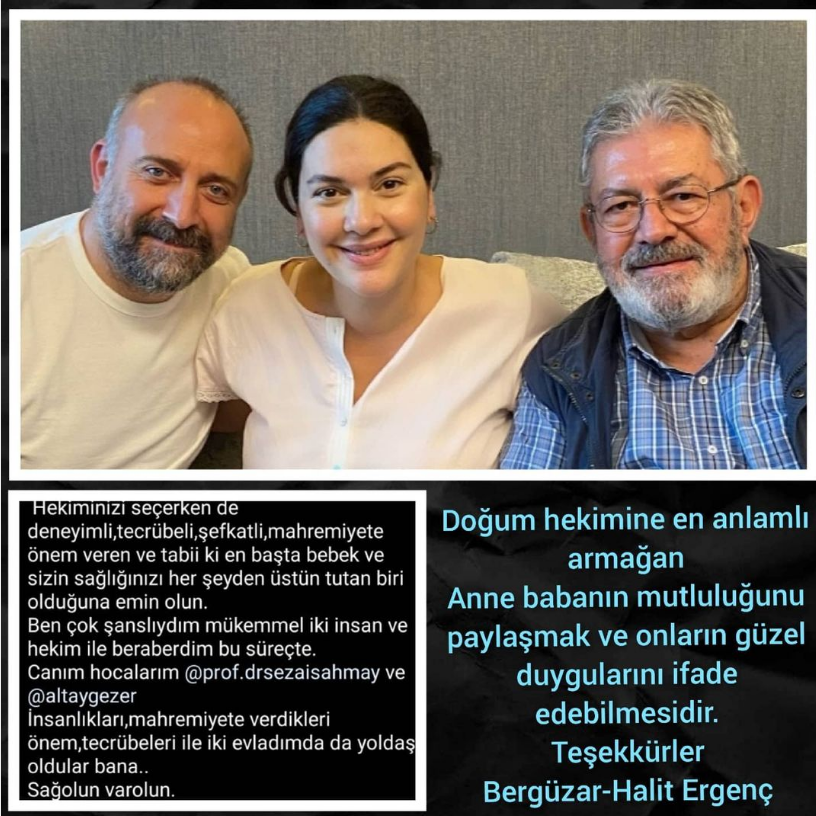 Hekiminizi seçerken de deneyimli,tecrübeli,şefkatli,mahremiyete önem veren ve tabii ki en başta bebek ve sizin sağlığınızı her şeyden üstün tutan biri olduğuna emin olun.
Ben çok şanslıydım mükemmel iki insan ve hekim ile beraberdim bu süreçte.
Canım hocalarım @prof.drsezaisahmay ve @altaygezer
İnsanlıkları,mahremiyete verdikleri önem,tecrübeleri ile iki evladımda da yoldaş oldular bana..
Sağolun varolun.

Doğum hekimine en anlamlı armağan
Anne babanın mutluluğunu paylaşmak ve onların güzel duygularını ifade edebilmesidir.
Teşekkürler
Bergüzar-Halit Ergenç